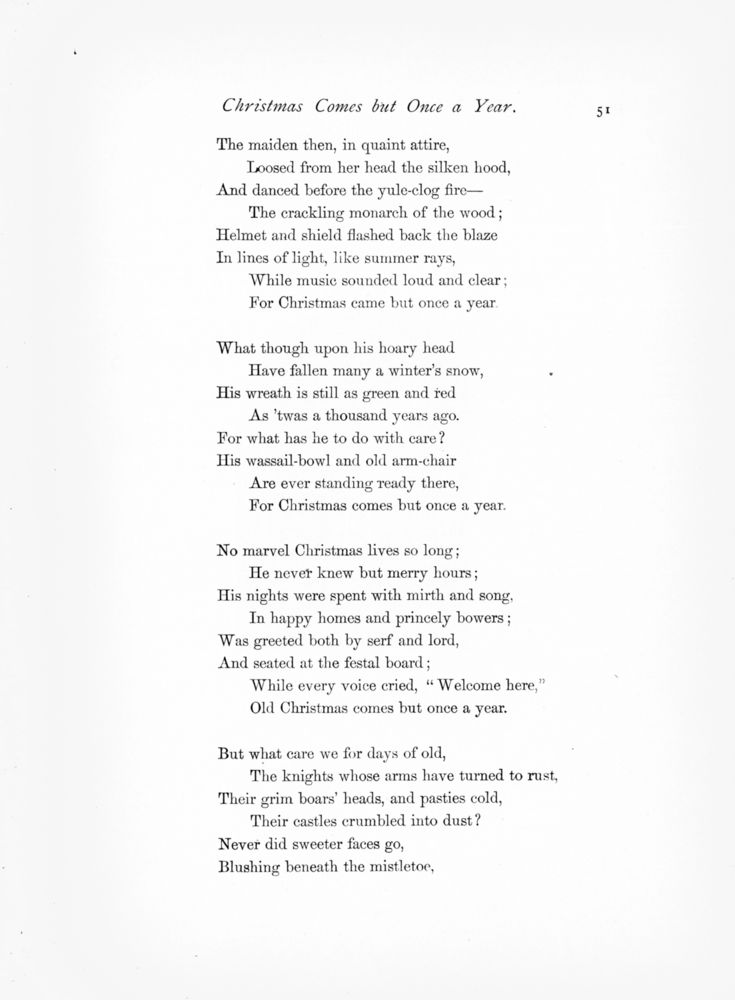 Christmas Comes but Once a Year. 51

The maiden then, in quaint attire,
Loosed from her head the silken hood,
And danced before the yule-clog fire—
The crackling monarch of the wood;
Helmet and shield flashed back the blaze
In lines of light, like summer rays,
While music sounded loud and clear;
For Christmas came but once a year.

What though upon his hoary head
Have fallen many a winter's snow,
His wreath is still as green and red
As 'twas a thousand years ago.
For what has he to do with care?
His wassail-bowl and old arm-chair
Are ever standing ready there,
For Christmas comes but once a year.

No marvel Christmas lives so long;
He never knew but merry hours;
His nights were spent with mirth and song,
In happy homes and princely bowers;
Was greeted both by serf and lord,
And seated at the festal board;
While every voice cried, "Welcome here,"
Old Christmas comes but once a year.

But what care we for days of old,
The knights whose arms have turned to rust,
Their grim boars' heads, and pasties cold,
Their castles crumbled into dust?
Never did sweeter faces go,
Blushing beneath the mistletoe,